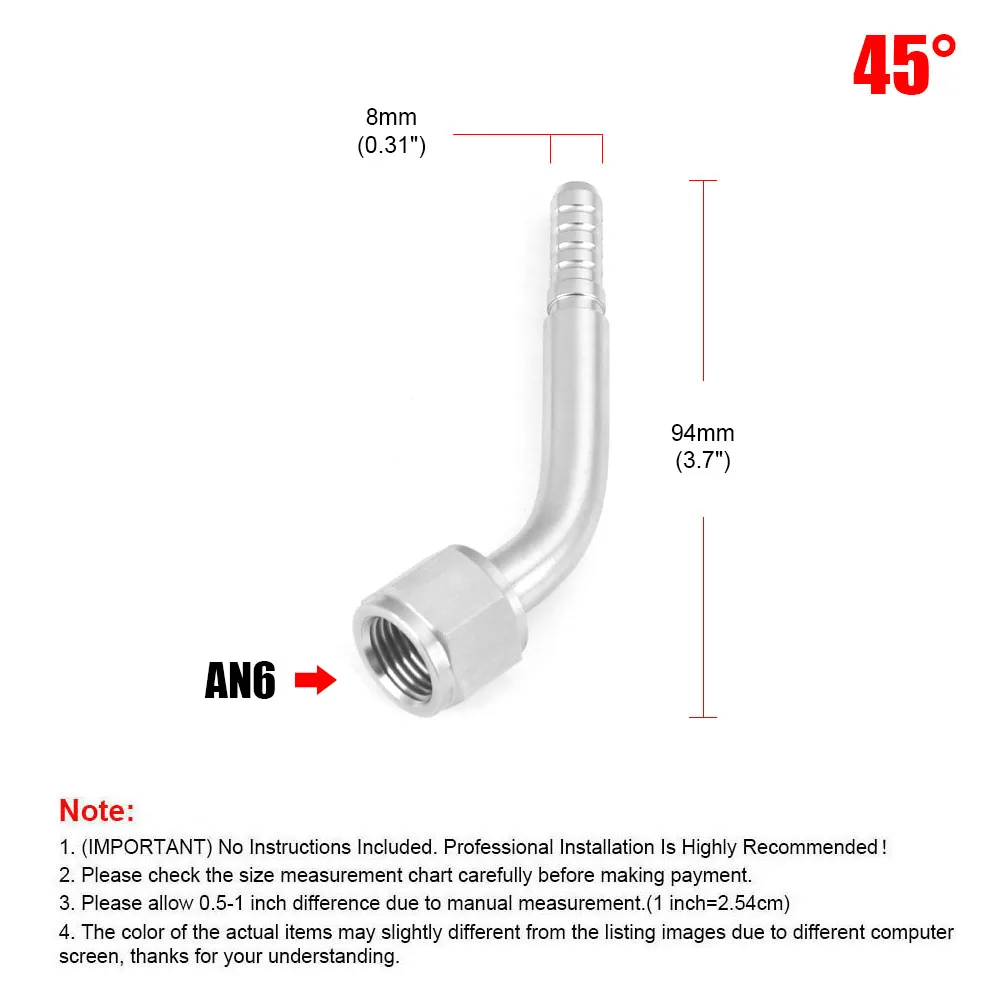 45°

8mm
(0.31")

94mm
(3.7")

AN6

Note:

1. (IMPORTANT) No Instructions Included. Professional Installation Is Highly Recommended!

2. Please check the size measurement chart carefully before making payment.

3. Please allow 0.5-1 inch difference due to manual measurement.(1 inch=2.54cm)

4. The color of the actual items may slightly different from the listing images due to different computer screen, thanks for your understanding.